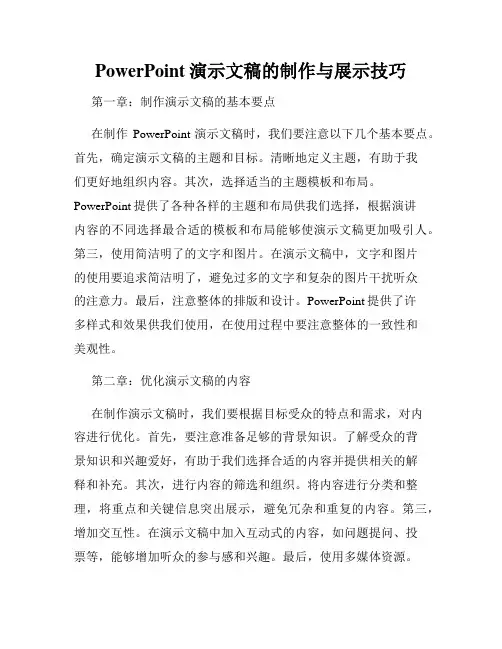 PowerPoint 演示文稿的制作与展示技巧

第一章：制作演示文稿的基本要点

在制作 PowerPoint 演示文稿时，我们要注意以下几个基本要点。首先，确定演示文稿的主题和目标。清晰地定义主题，有助于我们更好地组织内容。其次，选择适当的主题模板和布局。PowerPoint 提供了各种各样的主题和布局供我们选择，根据演讲内容的不同选择最合适的模板和布局能够使演示文稿更加吸引人。第三，使用简洁明了的文字和图片。在演示文稿中，文字和图片的使用要追求简洁明了，避免过多的文字和复杂的图片干扰听众的注意力。最后，注意整体的排版和设计。PowerPoint 提供了许多样式和效果供我们使用，在使用过程中要注意整体的一致性和美观性。

第二章：优化演示文稿的内容

在制作演示文稿时，我们要根据目标受众的特点和需求，对内容进行优化。首先，要注意准备足够的背景知识。了解受众的背景知识和兴趣爱好，有助于我们选择合适的内容并提供相关的解释和补充。其次，进行内容的筛选和组织。将内容进行分类和整理，将重点和关键信息突出展示，避免冗杂和重复的内容。第三，增加交互性。在演示文稿中加入互动式的内容，如问题提问、投票等，能够增加听众的参与感和兴趣。最后，使用多媒体资源。